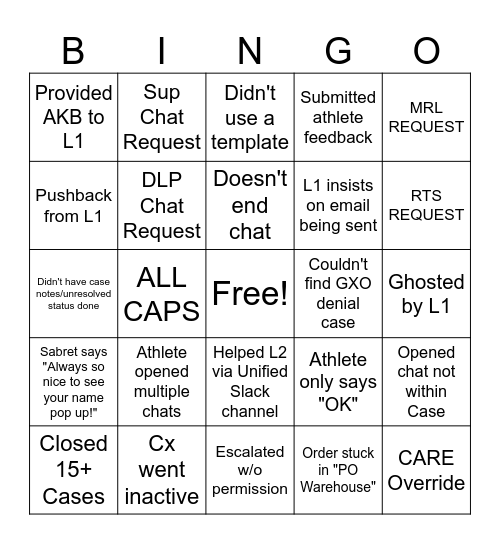 | B | I | N | G | O |
|---|---|---|---|---|
| Provided AKB to L1 | Sup Chat Request | Didn't use a template | Submitted athlete feedback | MRL REQUEST |
| Pushback from L1 | DLP Chat Request | Doesn't end chat | L1 insists on email being sent | RTS REQUEST |
| Didn't have case notes/unresolved status done | ALL CAPS | Free! | Couldn't find GXO denial case | Ghosted by L1 |
| Sabret says "Always so nice to see your name pop up!" | Athlete opened multiple chats | Helped L2 via Unified Slack channel | Athlete only says "OK" | Opened chat not within Case |
| Closed 15+ Cases | Cx went inactive | Escalated w/o permission | Order stuck in "PO Warehouse" | CARE Override |